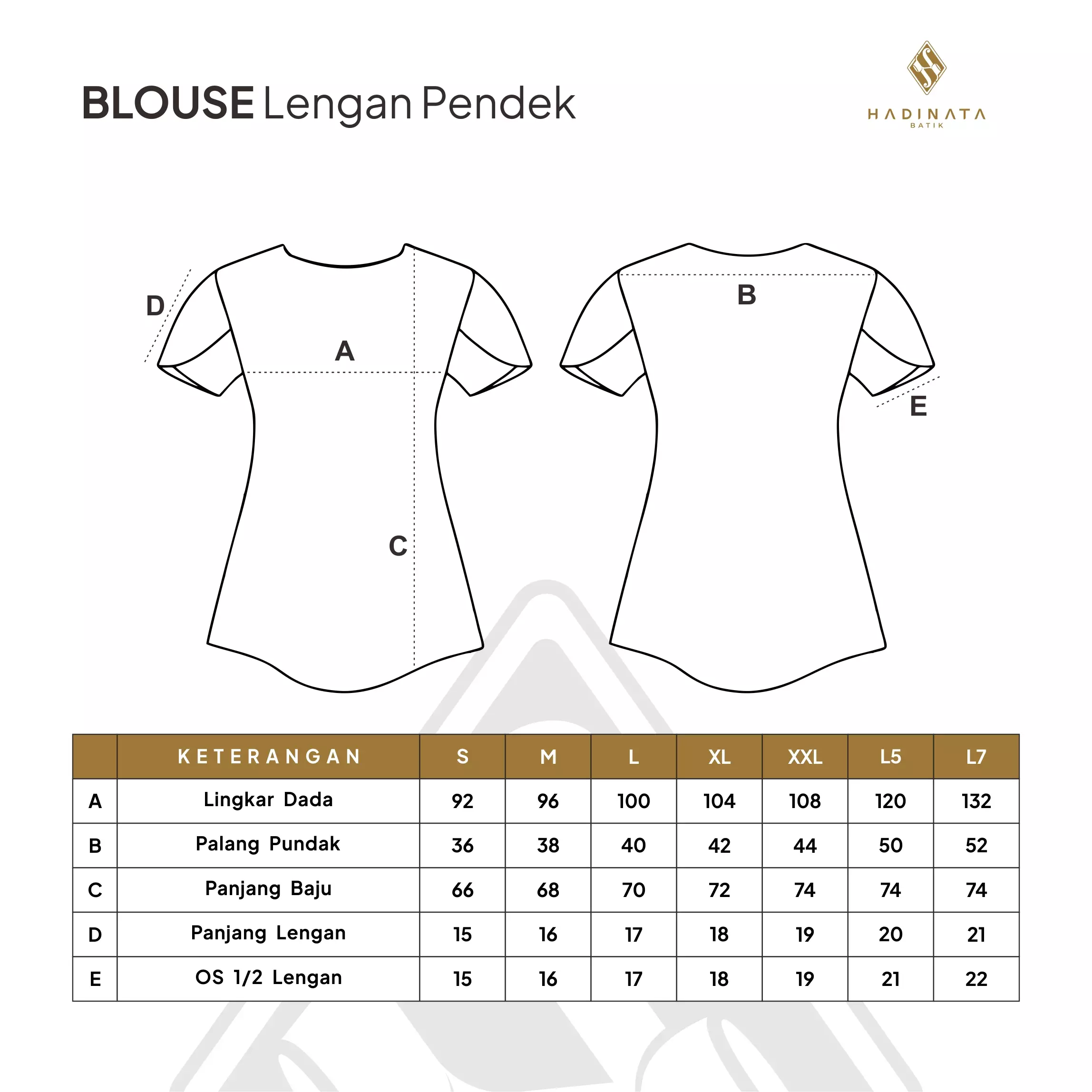 BLOUSE Lengan Pendek

HADINATA
BATIK

D
A
C
B
E

|  | KETERANGAN | S | M | L | XL | XXL | L5 | L7 |
|---|---|---|---|---|---|---|---|---|
| A | Lingkar Dada | 92 | 96 | 100 | 104 | 108 | 120 | 132 |
| B | Palang Pundak | 36 | 38 | 40 | 42 | 44 | 50 | 52 |
| C | Panjang Baju | 66 | 68 | 70 | 72 | 74 | 74 | 74 |
| D | Panjang Lengan | 15 | 16 | 17 | 18 | 19 | 20 | 21 |
| E | OS 1/2 Lengan | 15 | 16 | 17 | 18 | 19 | 21 | 22 |